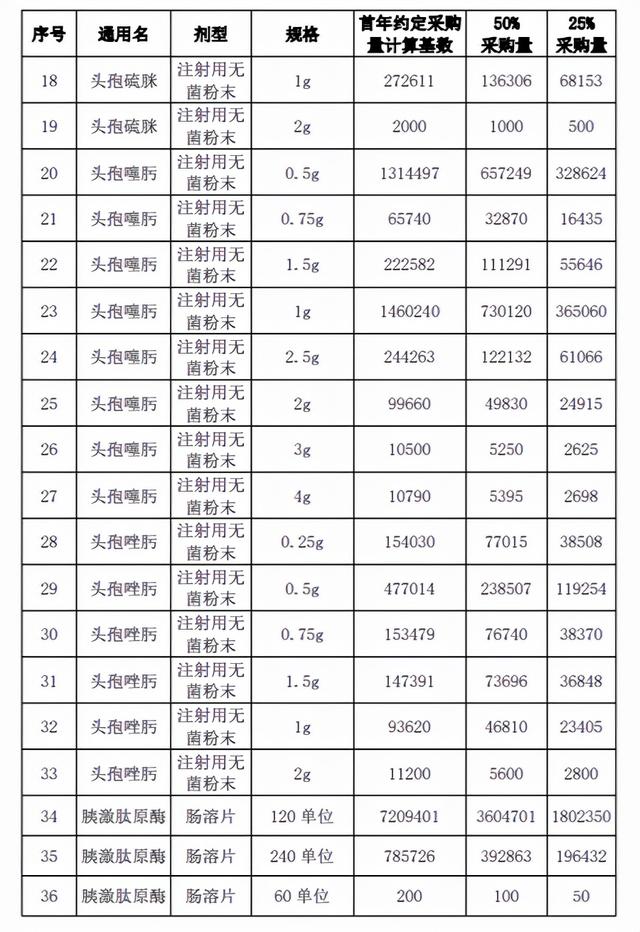 | 序号 | 通用名 | 剂型 | 规格 | 首年约定采购量计算基数 | 50% 采购量 | 25% 采购量 |
|---|---|---|---|---|---|---|
| 18 | 头孢硫脒 | 注射用无菌粉末 | 1g | 272611 | 136306 | 68153 |
| 19 | 头孢硫脒 | 注射用无菌粉末 | 2g | 2000 | 1000 | 500 |
| 20 | 头孢噻肟 | 注射用无菌粉末 | 0.5g | 1314497 | 657249 | 328624 |
| 21 | 头孢噻肟 | 注射用无菌粉末 | 0.75g | 65740 | 32870 | 16435 |
| 22 | 头孢噻肟 | 注射用无菌粉末 | 1.5g | 222582 | 111291 | 55646 |
| 23 | 头孢噻肟 | 注射用无菌粉末 | 1g | 1460240 | 730120 | 365060 |
| 24 | 头孢噻肟 | 注射用无菌粉末 | 2.5g | 244263 | 122132 | 61066 |
| 25 | 头孢噻肟 | 注射用无菌粉末 | 2g | 99660 | 49830 | 24915 |
| 26 | 头孢噻肟 | 注射用无菌粉末 | 3g | 10500 | 5250 | 2625 |
| 27 | 头孢噻肟 | 注射用无菌粉末 | 4g | 10790 | 5395 | 2698 |
| 28 | 头孢唑肟 | 注射用无菌粉末 | 0.25g | 154030 | 77015 | 38508 |
| 29 | 头孢唑肟 | 注射用无菌粉末 | 0.5g | 477014 | 238507 | 119254 |
| 30 | 头孢唑肟 | 注射用无菌粉末 | 0.75g | 153479 | 76740 | 38370 |
| 31 | 头孢唑肟 | 注射用无菌粉末 | 1.5g | 147391 | 73696 | 36848 |
| 32 | 头孢唑肟 | 注射用无菌粉末 | 1g | 93620 | 46810 | 23405 |
| 33 | 头孢唑肟 | 注射用无菌粉末 | 2g | 11200 | 5600 | 2800 |
| 34 | 胰激肽原酶 | 肠溶片 | 120 单位 | 7209401 | 3604701 | 1802350 |
| 35 | 胰激肽原酶 | 肠溶片 | 240 单位 | 785726 | 392863 | 196432 |
| 36 | 胰激肽原酶 | 肠溶片 | 60 单位 | 200 | 100 | 50 |